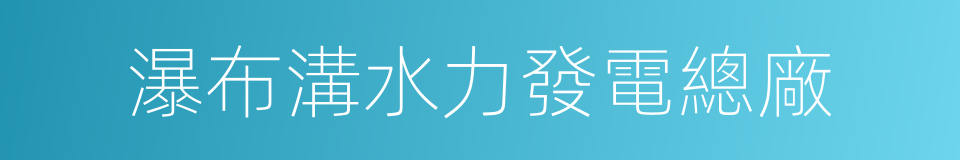 瀑布溝水力發電總廠